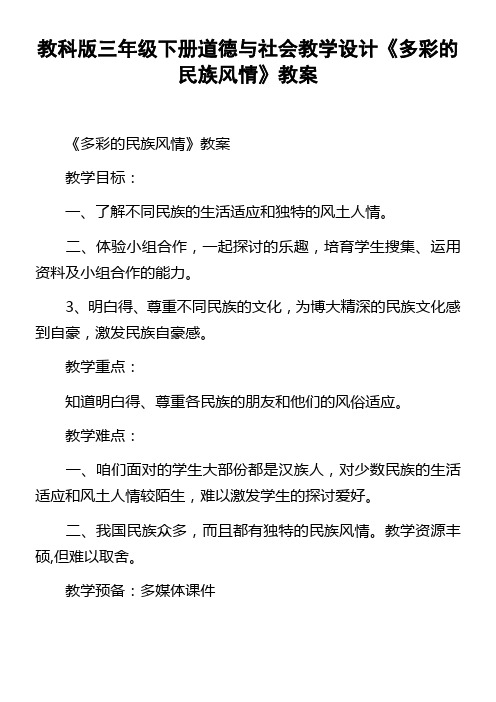 教科版三年级下册道德与社会教学设计《多彩的民族风情》教案

《多彩的民族风情》教案

教学目标：

一、了解不同民族的生活适应和独特的风土人情。

二、体验小组合作，一起探讨的乐趣，培育学生搜集、运用资料及小组合作的能力。

3、明白得、尊重不同民族的文化，为博大精深的民族文化感到自豪，激发民族自豪感。

教学重点：

知道明白得、尊重各民族的朋友和他们的风俗适应。

教学难点：

一、咱们面对的学生大部份都是汉族人，对少数民族的生活适应和风土人情较陌生，难以激发学生的探讨爱好。

二、我国民族众多，而且都有独特的民族风情。教学资源丰硕,但难以取舍。

教学预备：多媒体课件